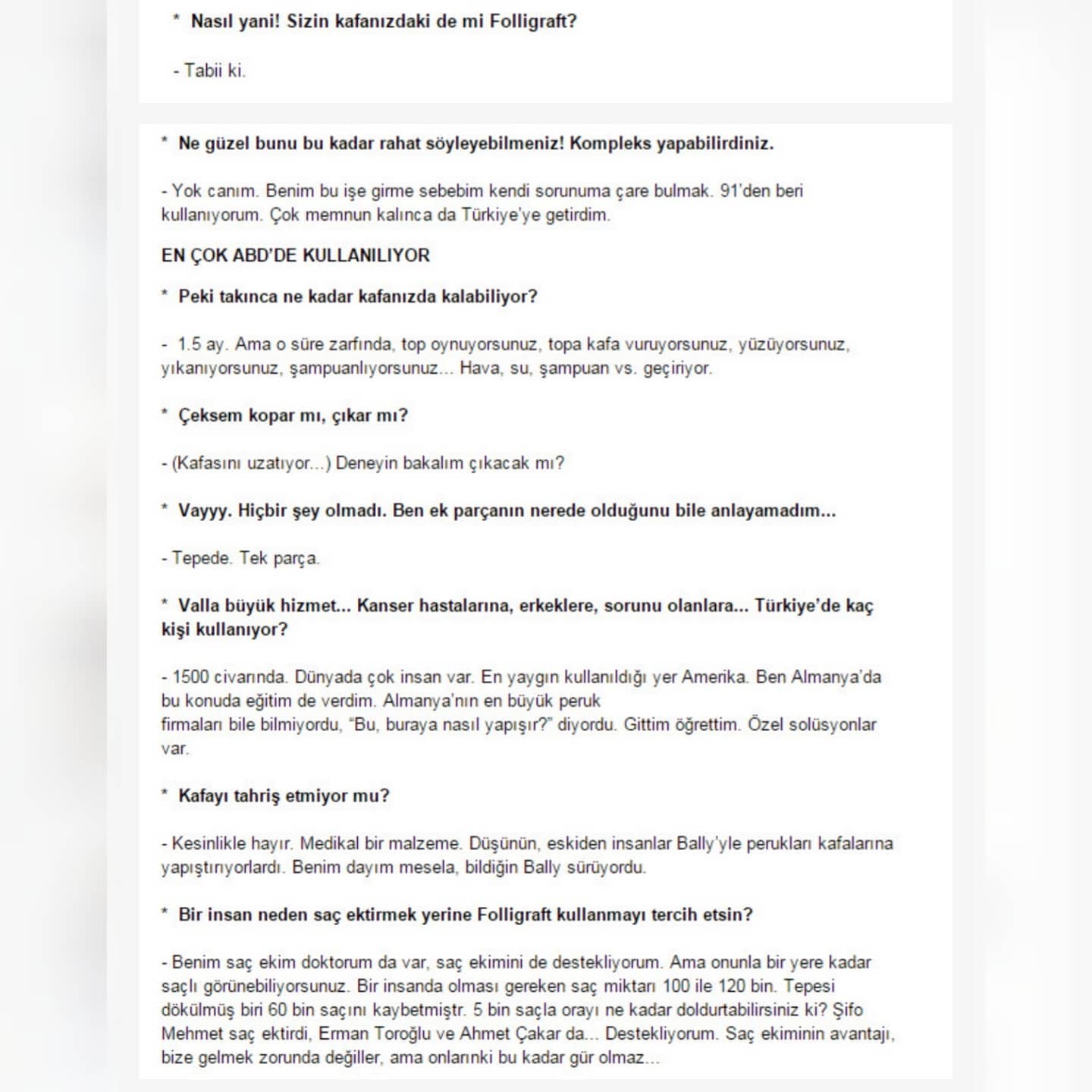 * Nasıl yani! Sizin kafanızdaki de mi Folligraft?

- Tabii ki.

* Ne güzel bunu bu kadar rahat söyleyebilmeniz! Kompleks yapabilirdiniz.

- Yok canım. Benim bu işe girme sebebim kendi sorunuma çare bulmak. 91'den beri kullanıyorum. Çok memnun kalınca da Türkiye'ye getirdim.

EN ÇOK ABD'DE KULLANILIYOR

* Peki takınca ne kadar kafanızda kalabiliyor?

- 1.5 ay. Ama o süre zarfında, top oynuyorsunuz, topa kafa vuruyorsunuz, yüzüyorsunuz, yıkanıyorsunuz, şampuanlıyorsunuz... Hava, su, şampuan vs. geçiriyor.

* Çeksem kopar mı, çıkar mı?

- (Kafasını uzatıyor...) Deneyin bakalım çıkacak mı?

* Vayyy. Hiçbir şey olmadı. Ben ek parçanın nerede olduğunu bile anlayamadım...

- Tepede. Tek parça.

* Valla büyük hizmet... Kanser hastalarına, erkeklere, sorunu olanlara... Türkiye'de kaç kişi kullanıyor?

- 1500 civarında. Dünyada çok insan var. En yaygın kullanıldığı yer Amerika. Ben Almanya'da bu konuda eğitim de verdim. Almanya'nın en büyük peruk firmaları bile bilmiyordu, "Bu, buraya nasıl yapışır?" diyordu. Gittim öğrettim. Özel solüsyonlar var.

* Kafayı tahriş etmiyor mu?

- Kesinlikle hayır. Medikal bir malzeme. Düşünün, eskiden insanlar Bally'yle perukları kafalarına yapıştırıyorlardı. Benim dayım mesela, bildiğin Bally sürüyordu.

* Bir insan neden saç ektirmek yerine Folligraft kullanmayı tercih etsin?

- Benim saç ekim doktorum da var, saç ekimini de destekliyorum. Ama onunla bir yere kadar saçlı görünebiliyorsunuz. Bir insanda olması gereken saç miktarı 100 ile 120 bin. Tepesi dökülmüş biri 60 bin saçını kaybetmiştr. 5 bin saçla orayı ne kadar doldurtabilirsiniz ki? Şifo Mehmet saç ektirdi, Erman Toroğlu ve Ahmet Çakar da... Destekliyorum. Saç ekiminin avantajı, bize gelmek zorunda değiller, ama onlarınki bu kadar gür olmaz...